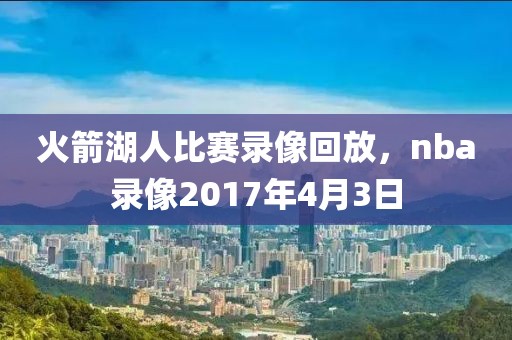 火箭湖人比赛录像回放，nba录像2017年4月3日